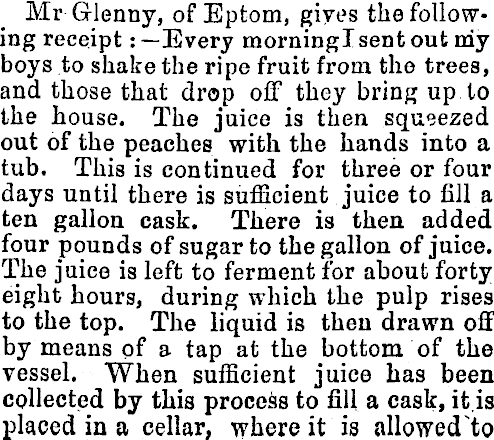 Mr Glenny, of Eptom, gives the following receipt :—Every morning I sent out my boys to shake the ripe fruit from the trees, and those that drop off they bring up to the house. The juice is then squeezed out of the peaches with the hands into a tub. This is continued for three or four days until there is sufficient juice to fill a ten gallon cask. There is then added four pounds of sugar to the gallon of juice. The juice is left to ferment for about forty eight hours, during which the pulp rises to the top. The liquid is then drawn off by means of a tap at the bottom of the vessel. When sufficient juice has been collected by this process to fill a cask, it is placed in a cellar, where it is allowed to